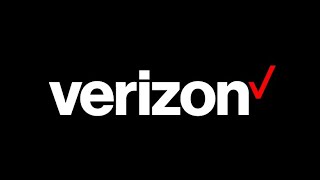 verizon